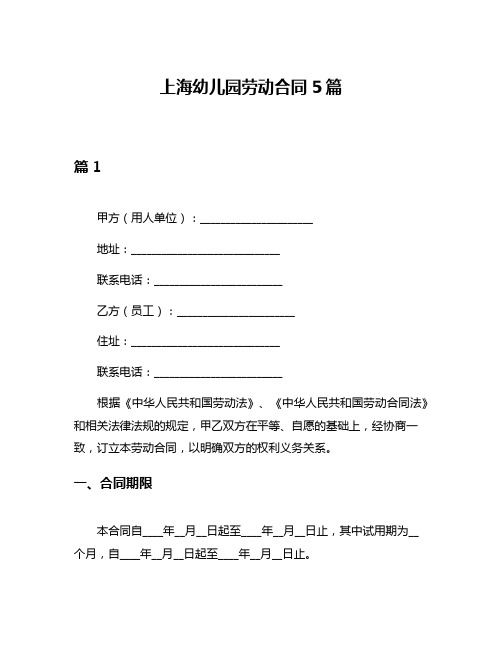 上海幼儿园劳动合同 5 篇

篇 1

甲方（用人单位）：____________________

地址：__________________________

联系电话：______________________

乙方（员工）：____________________

住址：__________________________

联系电话：______________________

根据《中华人民共和国劳动法》、《中华人民共和国劳动合同法》和相关法律法规的规定，甲乙双方在平等、自愿的基础上，经协商一致，订立本劳动合同，以明确双方的权利义务关系。

一、合同期限

本合同自____年__月__日起至____年__月__日止，其中试用期为__个月，自____年__月__日起至____年__月__日止。